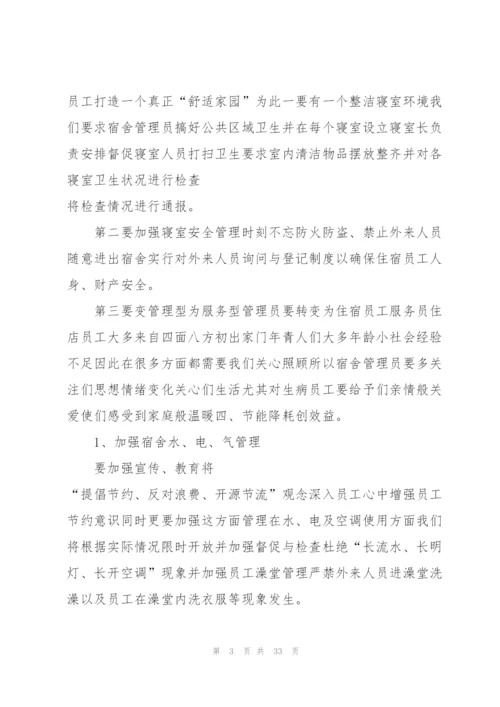 员工打造一个真正“舒适家园”为此一要有一个整洁寝室环境我们要求宿舍管理员搞好公共区域卫生并在每个寝室设立寝室长负责安排督促寝室人员打扫卫生要求室内清洁物品摆放整齐并对各寝室卫生状况进行检查
将检查情况进行通报。

第二要加强寝室安全管理时刻不忘防火防盗、禁止外来人员随意进出宿舍实行对外来人员询问与登记制度以确保住宿员工人身、财产安全。

第三要变管理型为服务型管理员要转变为住宿员工服务员住店员工大多来自四面八方初出家门年青人们大多年龄小社会经验不足因此在很多方面都需要我们关心照顾所以宿舍管理员要多关注们思想情绪变化关心们生活尤其对生病员工要给予们亲情般关爱使们感受到家庭般温暖四、节能降耗创效益。

1、加强宿舍水、电、气管理

要加强宣传、教育将
“提倡节约、反对浪费、开源节流”观念深入员工心中增强员工节约意识同时更要加强这方面管理在水、电及空调使用方面我们将根据实际情况限时开放并加强督促与检查杜绝“长流水、长明灯、长开空调”现象并加强员工澡堂管理严禁外来人员进澡堂洗澡以及员工在澡堂内洗衣服等现象发生。

第 3 页 共 33 页